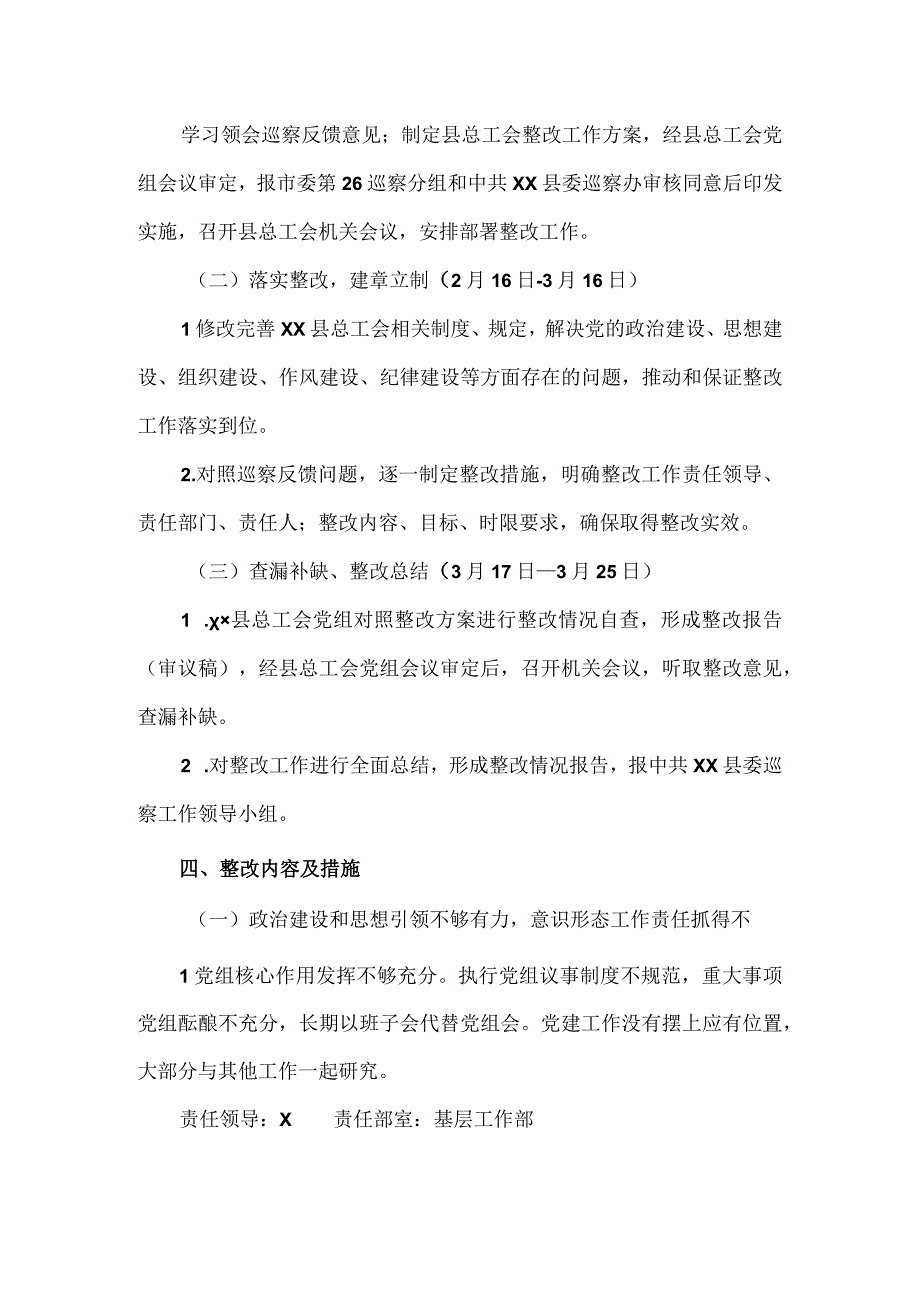 学习领会巡察反馈意见；制定县总工会整改工作方案，经县总工会党组会议审定，报市委第26巡察分组和中共XX县委巡察办审核同意后印发实施，召开县总工会机关会议，安排部署整改工作。

（二）落实整改，建章立制（2月16日-3月16日）

1修改完善XX县总工会相关制度、规定，解决党的政治建设、思想建设、组织建设、作风建设、纪律建设等方面存在的问题，推动和保证整改工作落实到位。

2.对照巡察反馈问题，逐一制定整改措施，明确整改工作责任领导、责任部门、责任人；整改内容、目标、时限要求，确保取得整改实效。

（三）查漏补缺、整改总结（3月17日—3月25日）

1 .χ×县总工会党组对照整改方案进行整改情况自查，形成整改报告（审议稿），经县总工会党组会议审定后，召开机关会议，听取整改意见，查漏补缺。

2 .对整改工作进行全面总结，形成整改情况报告，报中共XX县委巡察工作领导小组。

四、整改内容及措施

（一）政治建设和思想引领不够有力，意识形态工作责任抓得不

1党组核心作用发挥不够充分。执行党组议事制度不规范，重大事项党组酝酿不充分，长期以班子会代替党组会。党建工作没有摆上应有位置，大部分与其他工作一起研究。

责任领导：X　　责任部室：基层工作部